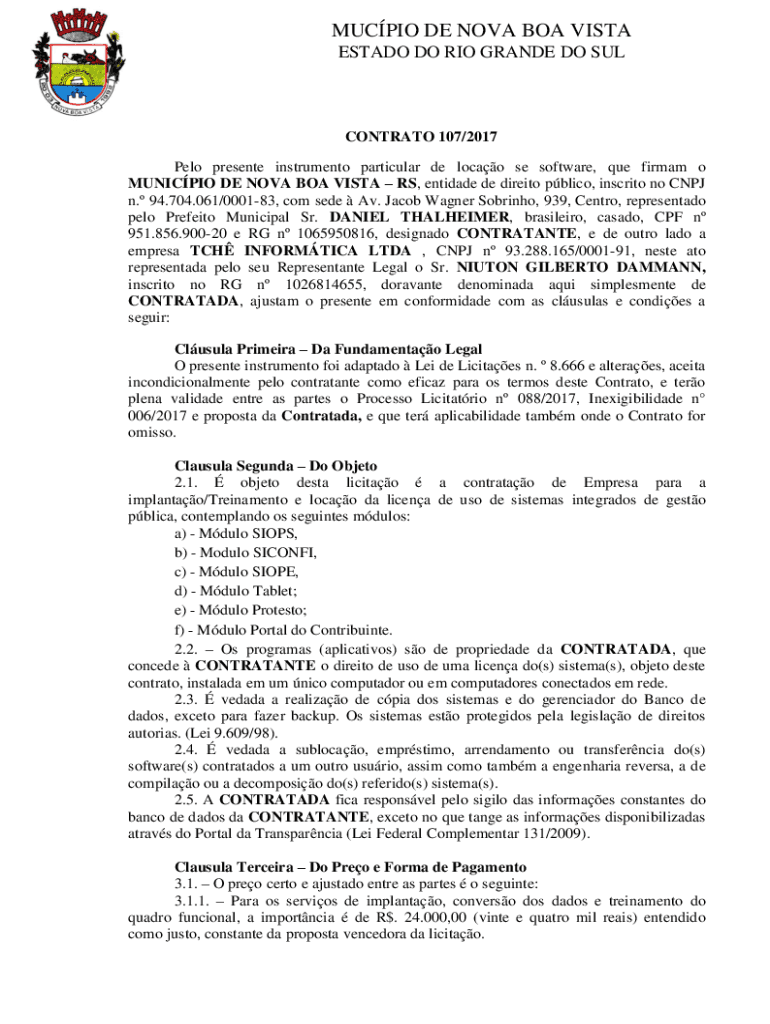 MUCÍPIO DE NOVA BOA VISTA
ESTADO DO RIO GRANDE DO SUL

CONTRATO 107/2017

Pelo presente instrumento particular de locação se software, que firmam o MUNICÍPIO DE NOVA BOA VISTA – RS, entidade de direito público, inscrito no CNPJ n.º 94.704.061/0001-83, com sede à Av. Jacob Wagner Sobrinho, 939, Centro, representado pelo Prefeito Municipal Sr. DANIEL THALHEIMER, brasileiro, casado, CPF nº 951.856.900-20 e RG nº 1065950816, designado CONTRATANTE, e de outro lado a empresa TCHÊ INFORMÁTICA LTDA , CNPJ nº 93.288.165/0001-91, neste ato representada pelo seu Representante Legal o Sr. NIUTON GILBERTO DAMMANN, inscrito no RG nº 1026814655, doravante denominada aqui simplesmente de CONTRATADA, ajustam o presente em conformidade com as cláusulas e condições a seguir:

Cláusula Primeira – Da Fundamentação Legal
O presente instrumento foi adaptado à Lei de Licitações n. º 8.666 e alterações, aceita incondicionalmente pelo contratante como eficaz para os termos deste Contrato, e terão plena validade entre as partes o Processo Licitatório nº 088/2017, Inexigibilidade n° 006/2017 e proposta da Contratada, e que terá aplicabilidade também onde o Contrato for omisso.

Clausula Segunda – Do Objeto
2.1. É objeto desta licitação é a contratação de Empresa para a implantação/Treinamento e locação da licença de uso de sistemas integrados de gestão pública, contemplando os seguintes módulos:
a) - Módulo SIOPS,
b) - Modulo SICONFI,
c) - Módulo SIOPE,
d) - Módulo Tablet;
e) - Módulo Protesto;
f) - Módulo Portal do Contribuinte.
2.2. – Os programas (aplicativos) são de propriedade da CONTRATADA, que concede à CONTRATANTE o direito de uso de uma licença do(s) sistema(s), objeto deste contrato, instalada em um único computador ou em computadores conectados em rede.
2.3. É vedada a realização de cópia dos sistemas e do gerenciador do Banco de dados, exceto para fazer backup. Os sistemas estão protegidos pela legislação de direitos autorias. (Lei 9.609/98).
2.4. É vedada a sublocação, empréstimo, arrendamento ou transferência do(s) software(s) contratados a um outro usuário, assim como também a engenharia reversa, a de compilação ou a decomposição do(s) referido(s) sistema(s).
2.5. A CONTRATADA fica responsável pelo sigilo das informações constantes do banco de dados da CONTRATANTE, exceto no que tange as informações disponibilizadas através do Portal da Transparência (Lei Federal Complementar 131/2009).

Clausula Terceira – Do Preço e Forma de Pagamento
3.1. – O preço certo e ajustado entre as partes é o seguinte:
3.1.1. – Para os serviços de implantação, conversão dos dados e treinamento do quadro funcional, a importância é de R$. 24.000,00 (vinte e quatro mil reais) entendido como justo, constante da proposta vencedora da licitação.